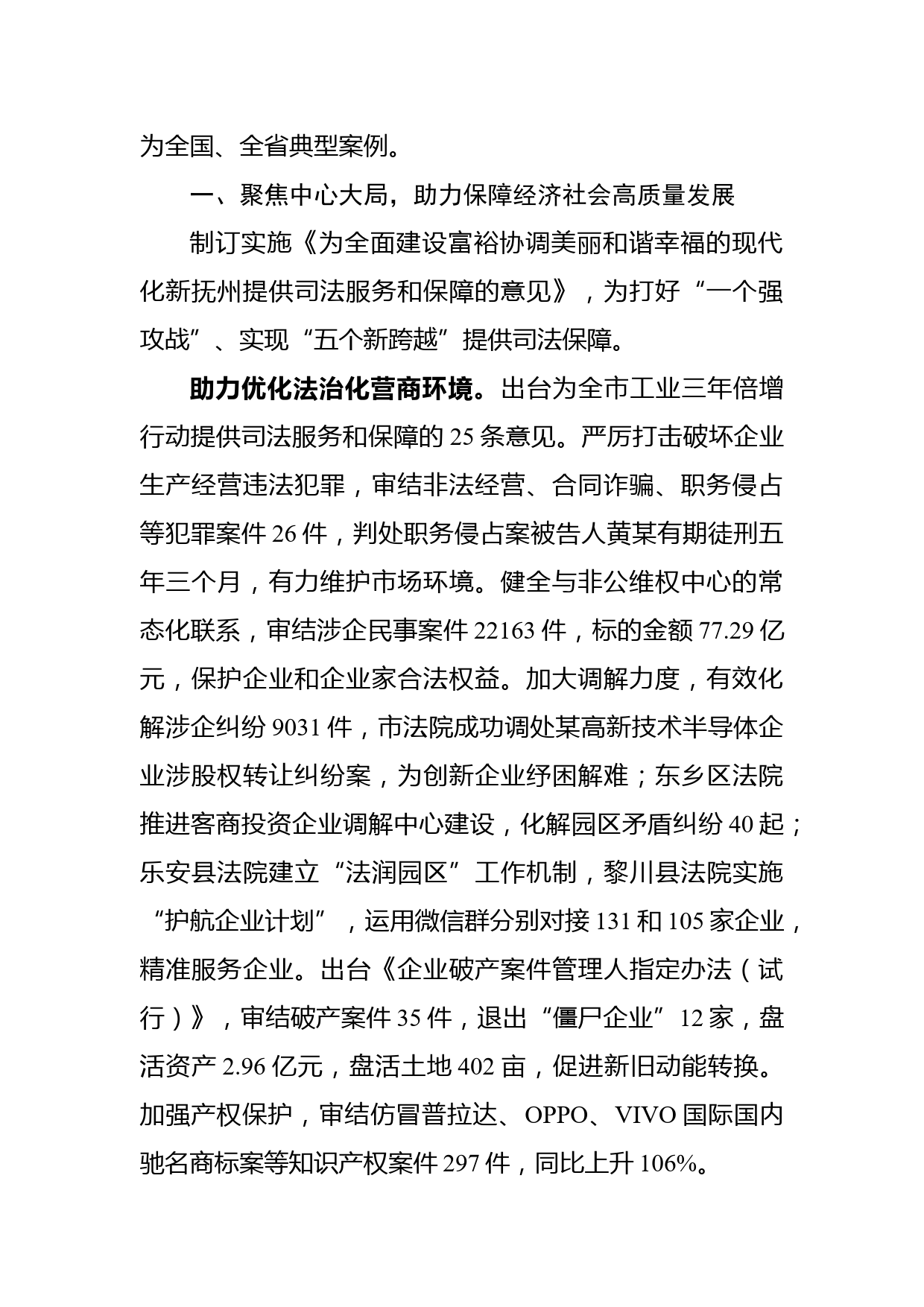 为全国、全省典型案例。

一、聚焦中心大局，助力保障经济社会高质量发展

制订实施《为全面建设富裕协调美丽和谐幸福的现代化新抚州提供司法服务和保障的意见》，为打好“一个强攻战”、实现“五个新跨越”提供司法保障。

助力优化法治化营商环境。出台为全市工业三年倍增行动提供司法服务和保障的25条意见。严厉打击破坏企业生产经营违法犯罪，审结非法经营、合同诈骗、职务侵占等犯罪案件26件，判处职务侵占案被告人黄某有期徒刑五年三个月，有力维护市场环境。健全与非公维权中心的常态化联系，审结涉企民事案件22163件，标的金额77.29亿元，保护企业和企业家合法权益。加大调解力度，有效化解涉企纠纷9031件，市法院成功调处某高新技术半导体企业涉股权转让纠纷案，为创新企业纾困解难；东乡区法院推进客商投资企业调解中心建设，化解园区矛盾纠纷40起；乐安县法院建立“法润园区”工作机制，黎川县法院实施“护航企业计划”，运用微信群分别对接131和105家企业，精准服务企业。出台《企业破产案件管理人指定办法（试行）》，审结破产案件35件，退出“僵尸企业”12家，盘活资产2.96亿元，盘活土地402亩，促进新旧动能转换。加强产权保护，审结仿冒普拉达、OPPO、VIVO国际国内驰名商标案等知识产权案件297件，同比上升106%。